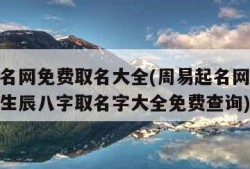 名网免费取名大全(周易起名网
生辰八字取名字大全免费查询)